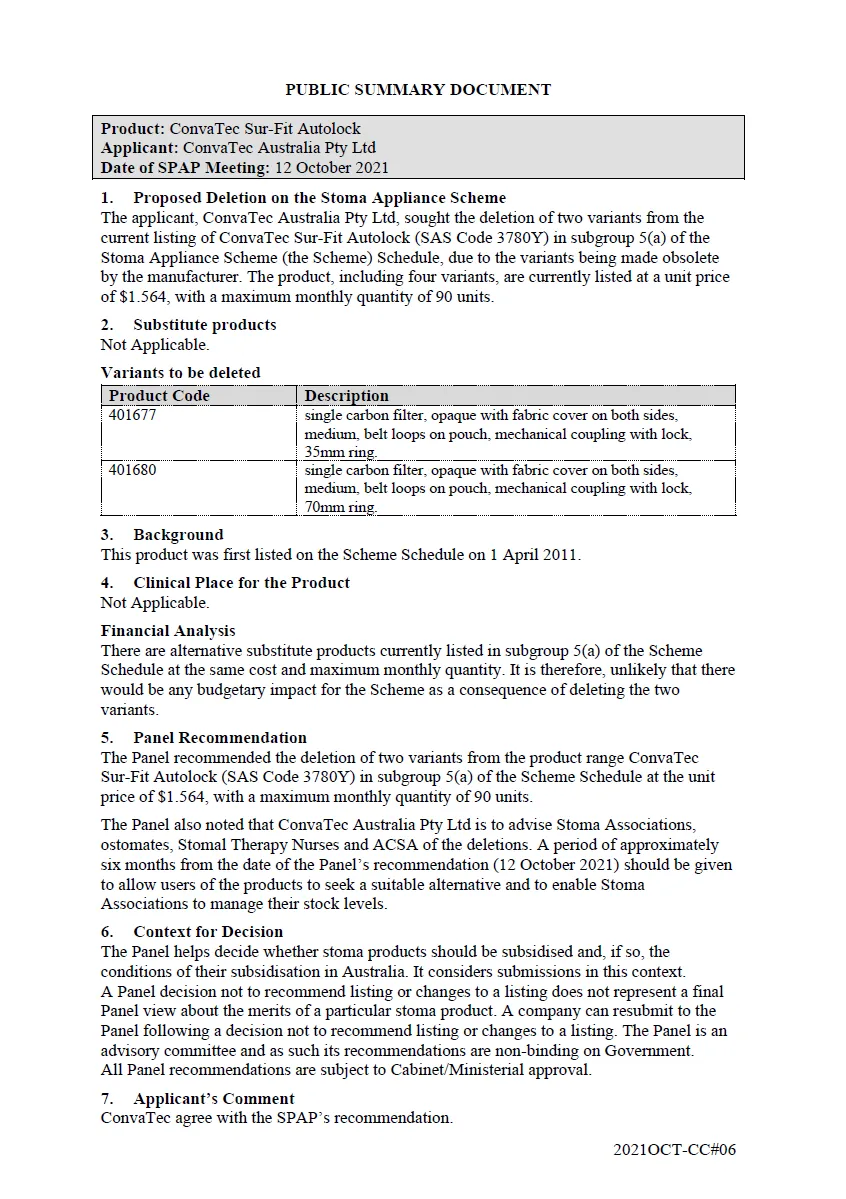 PUBLIC SUMMARY DOCUMENT

Product: ConvaTec Sur-Fit Autolock
Applicant: ConvaTec Australia Pty Ltd
Date of SPAP Meeting: 12 October 2021

1. Proposed Deletion on the Stoma Appliance Scheme
The applicant, ConvaTec Australia Pty Ltd, sought the deletion of two variants from the current listing of ConvaTec Sur-Fit Autolock (SAS Code 3780Y) in subgroup 5(a) of the Stoma Appliance Scheme (the Scheme) Schedule, due to the variants being made obsolete by the manufacturer. The product, including four variants, are currently listed at a unit price of $1.564, with a maximum monthly quantity of 90 units.

2. Substitute products
Not Applicable.

Variants to be deleted

| Product Code | Description |
|---|---|
| 401677 | single carbon filter, opaque with fabric cover on both sides, medium, belt loops on pouch, mechanical coupling with lock, 35mm ring. |
| 401680 | single carbon filter, opaque with fabric cover on both sides, medium, belt loops on pouch, mechanical coupling with lock, 70mm ring. |

3. Background
This product was first listed on the Scheme Schedule on 1 April 2011.

4. Clinical Place for the Product
Not Applicable.

Financial Analysis
There are alternative substitute products currently listed in subgroup 5(a) of the Scheme Schedule at the same cost and maximum monthly quantity. It is therefore, unlikely that there would be any budgetary impact for the Scheme as a consequence of deleting the two variants.

5. Panel Recommendation
The Panel recommended the deletion of two variants from the product range ConvaTec Sur-Fit Autolock (SAS Code 3780Y) in subgroup 5(a) of the Scheme Schedule at the unit price of $1.564, with a maximum monthly quantity of 90 units.

The Panel also noted that ConvaTec Australia Pty Ltd is to advise Stoma Associations, ostomates, Stomal Therapy Nurses and ACSA of the deletions. A period of approximately six months from the date of the Panel's recommendation (12 October 2021) should be given to allow users of the products to seek a suitable alternative and to enable Stoma Associations to manage their stock levels.

6. Context for Decision
The Panel helps decide whether stoma products should be subsidised and, if so, the conditions of their subsidisation in Australia. It considers submissions in this context.
A Panel decision not to recommend listing or changes to a listing does not represent a final Panel view about the merits of a particular stoma product. A company can resubmit to the Panel following a decision not to recommend listing or changes to a listing. The Panel is an advisory committee and as such its recommendations are non-binding on Government.
All Panel recommendations are subject to Cabinet/Ministerial approval.

7. Applicant's Comment
ConvaTec agree with the SPAP's recommendation.

2021OCT-CC#06